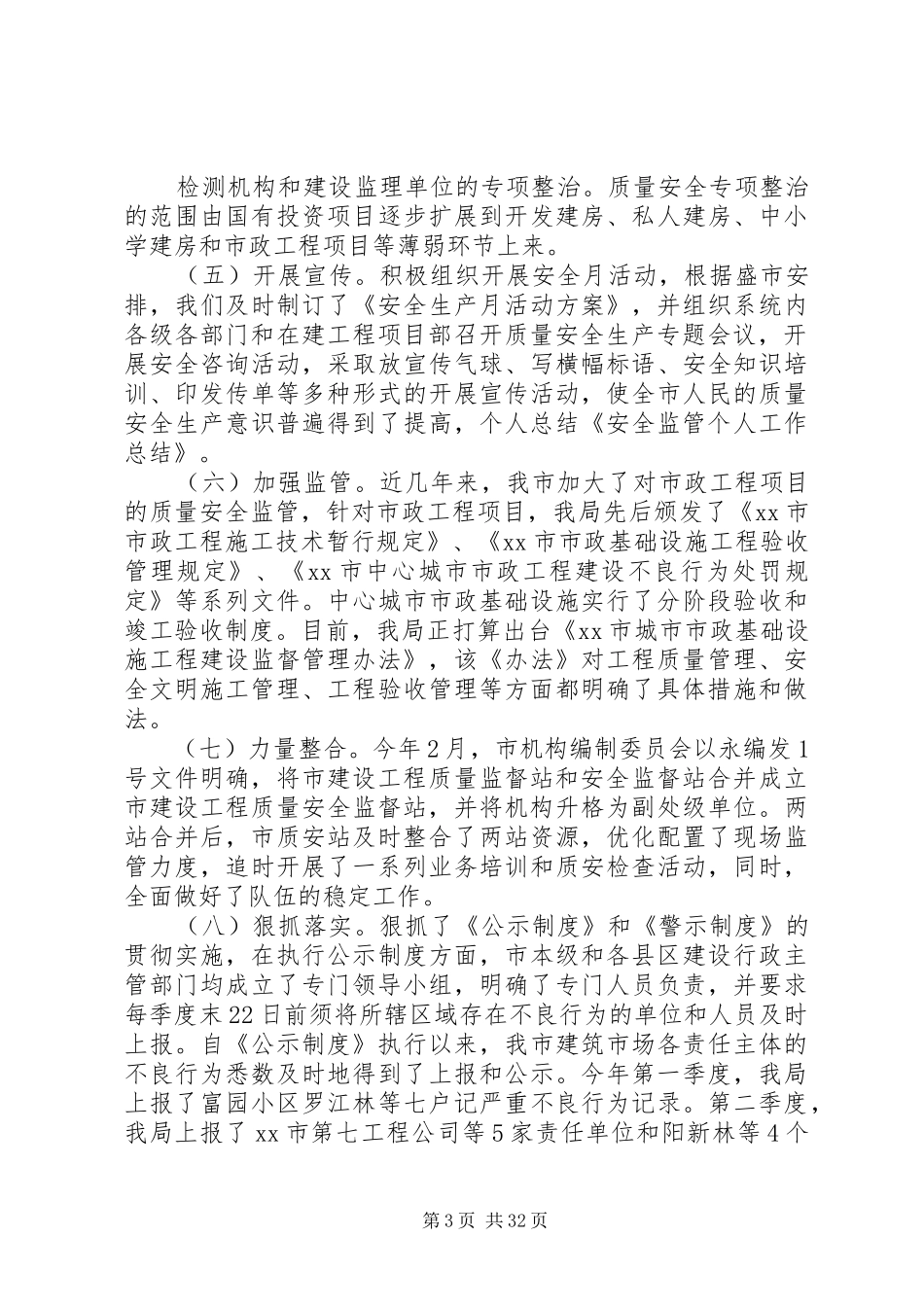 检测机构和建设监理单位的专项整治。质量安全专项整治的范围由国有投资项目逐步扩展到开发建房、私人建房、中小学建房和市政工程项目等薄弱环节上来。

（五）开展宣传。积极组织开展安全月活动，根据盛市安排，我们及时制订了《安全生产月活动方案》，并组织系统内各级各部门和在建工程项目部召开质量安全生产专题会议，开展安全咨询活动，采取放宣传气球、写横幅标语、安全知识培训、印发传单等多种形式的开展宣传活动，使全市人民的质量安全生产意识普遍得到了提高，个人总结《安全监管个人工作总结》。

（六）加强监管。近几年来，我市加大了对市政工程项目的质量安全监管，针对市政工程项目，我局先后颁发了《xx市市政工程施工技术暂行规定》、《xx市市政基础设施工程验收管理规定》、《xx市中心城市市政工程建设不良行为处罚规定》等系列文件。中心城市市政基础设施实行了分阶段验收和竣工验收制度。目前，我局正打算出台《xx市城市市政基础设施工程建设监督管理办法》，该《办法》对工程质量管理、安全文明施工管理、工程验收管理等方面都明确了具体措施和做法。

（七）力量整合。今年2月，市机构编制委员会以永编发1号文件明确，将市建设工程质量监督站和安全监督站合并成立市建设工程质量安全监督站，并将机构升格为副处级单位。两站合并后，市质安站及时整合了两站资源，优化配置了现场监管力度，追时开展了一系列业务培训和质安检查活动，同时，全面做好了队伍的稳定工作。

（八）狠抓落实。狠抓了《公示制度》和《警示制度》的贯彻实施，在执行公示制度方面，市本级和各县区建设行政主管部门均成立了专门领导小组，明确了专门人员负责，并要求每季度末22日前须将所辖区域存在不良行为的单位和人员及时上报。自《公示制度》执行以来，我市建筑市场各责任主体的不良行为悉数及时地得到了上报和公示。今年第一季度，我局上报了富园小区罗江林等七户记严重不良行为记录。第二季度，我局上报了xx市第七工程公司等5家责任单位和阳新林等4个

第3页 共32页